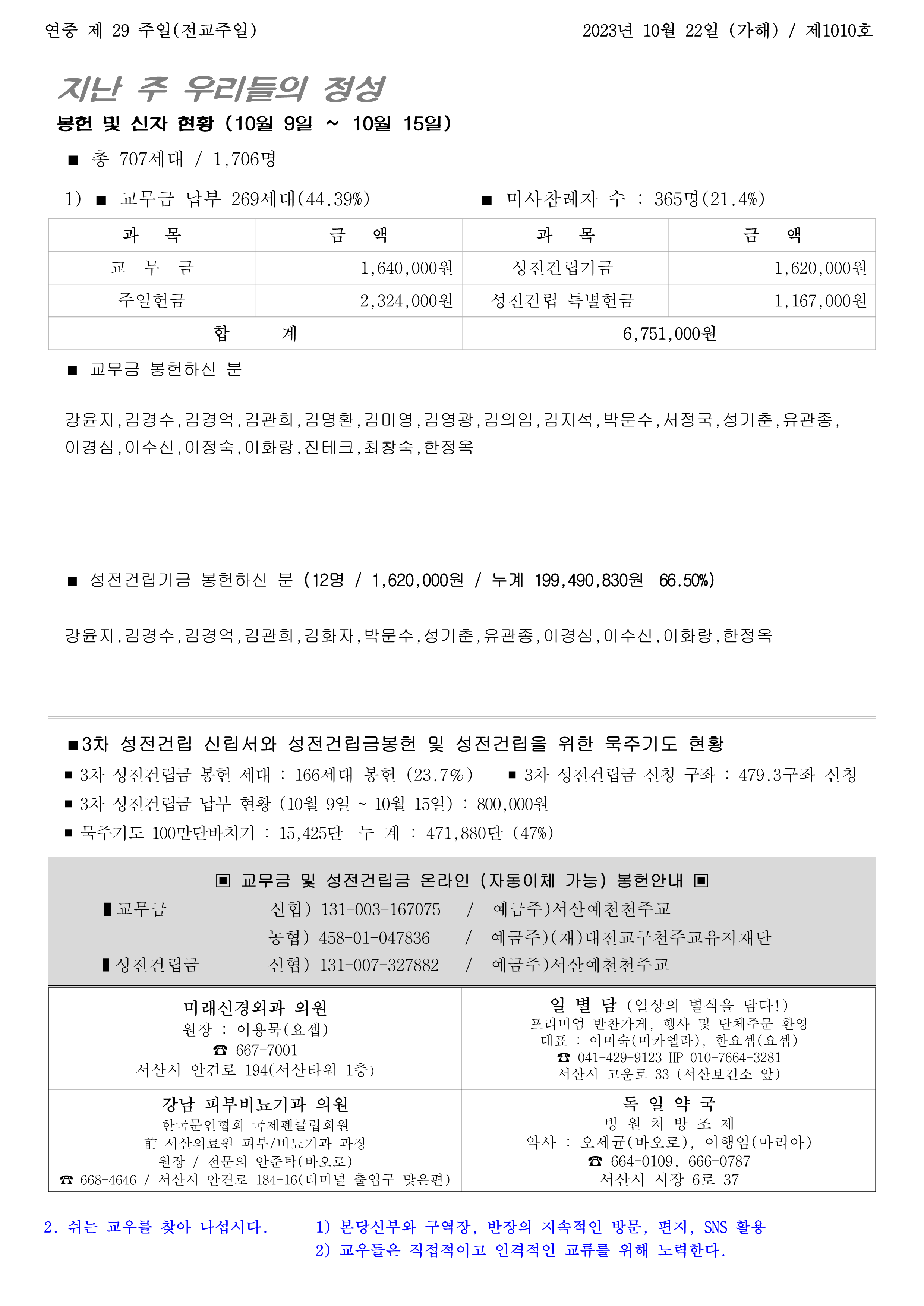 연중 제 29 주일(전교주일) 2023년 10월 22일 (가해) / 제1010호

지난 주 우리들의 정성

봉헌 및 신자 현황 (10월 9일 ~ 10월 15일)

■ 총 707세대 / 1,706명

1) ■ 교무금 납부 269세대(44.39%) ■ 미사참례자 수 : 365명(21.4%)

| 과 목 | 금 액 | 과 목 | 금 액 |
|---|---|---|---|
| 교 무 금 | 1,640,000원 | 성전건립기금 | 1,620,000원 |
| 주일헌금 | 2,324,000원 | 성전건립 특별헌금 | 1,167,000원 |
| 합 계 | | 6,751,000원 | |

■ 교무금 봉헌하신 분

강윤지,김경수,김경억,김관희,김명환,김미영,김영광,김의임,김지석,박문수,서정국,성기춘,유관종,이경심,이수신,이정숙,이화랑,진테크,최창숙,한정옥

■ 성전건립기금 봉헌하신 분 (12명 / 1,620,000원 / 누계 199,490,830원 66.50%)

강윤지,김경수,김경억,김관희,김화자,박문수,성기춘,유관종,이경심,이수신,이화랑,한정옥

■3차 성전건립 신립서와 성전건립금봉헌 및 성전건립을 위한 묵주기도 현황

■ 3차 성전건립금 봉헌 세대 : 166세대 봉헌 (23.7%) ■ 3차 성전건립금 신청 구좌 : 479.3구좌 신청

■ 3차 성전건립금 납부 현황 (10월 9일 ~ 10월 15일) : 800,000원

■ 묵주기도 100만단바치기 : 15,425단 누 계 : 471,880단 (47%)

▣ 교무금 및 성전건립금 온라인 (자동이체 가능) 봉헌안내 ▣

▮교무금 신협) 131-003-167075 / 예금주)서산예천천주교

농협) 458-01-047836 / 예금주)(재)대전교구천주교유지재단

▮성전건립금 신협) 131-007-327882 / 예금주)서산예천천주교

미래신경외과 의원
원장 : 이용묵(요셉)
☎ 667-7001
서산시 안견로 194(서산타워 1층)

일 별 담 (일상의 별식을 담다!)
프리미엄 반찬가게, 행사 및 단체주문 환영
대표 : 이미숙(미카엘라), 한요셉(요셉)
☎ 041-429-9123 HP 010-7664-3281
서산시 고운로 33 (서산보건소 앞)

강남 피부비뇨기과 의원
한국문인협회 국제펜클럽회원
前 서산의료원 피부/비뇨기과 과장
원장 / 전문의 안준탁(바오로)
☎ 668-4646 / 서산시 안견로 184-16(터미널 출입구 맞은편)

독 일 약 국
병 원 처 방 조 제
약사 : 오세균(바오로), 이행임(마리아)
☎ 664-0109, 666-0787
서산시 시장 6로 37

2. 쉬는 교우를 찾아 나섭시다. 1) 본당신부와 구역장, 반장의 지속적인 방문, 편지, SNS 활용
2) 교우들은 직접적이고 인격적인 교류를 위해 노력한다.